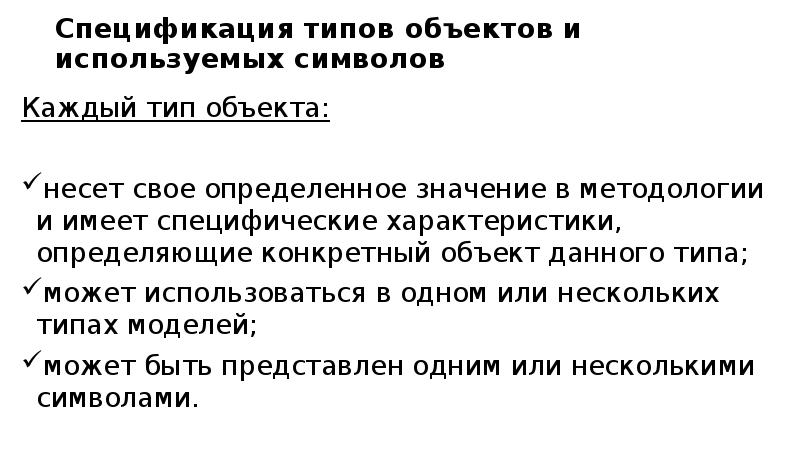 Спецификация типов объектов и используемых символов

Каждый тип объекта:

✓несет свое определенное значение в методологии и имеет специфические характеристики, определяющие конкретный объект данного типа;
✓может использоваться в одном или нескольких типах моделей;
✓может быть представлен одним или несколькими символами.